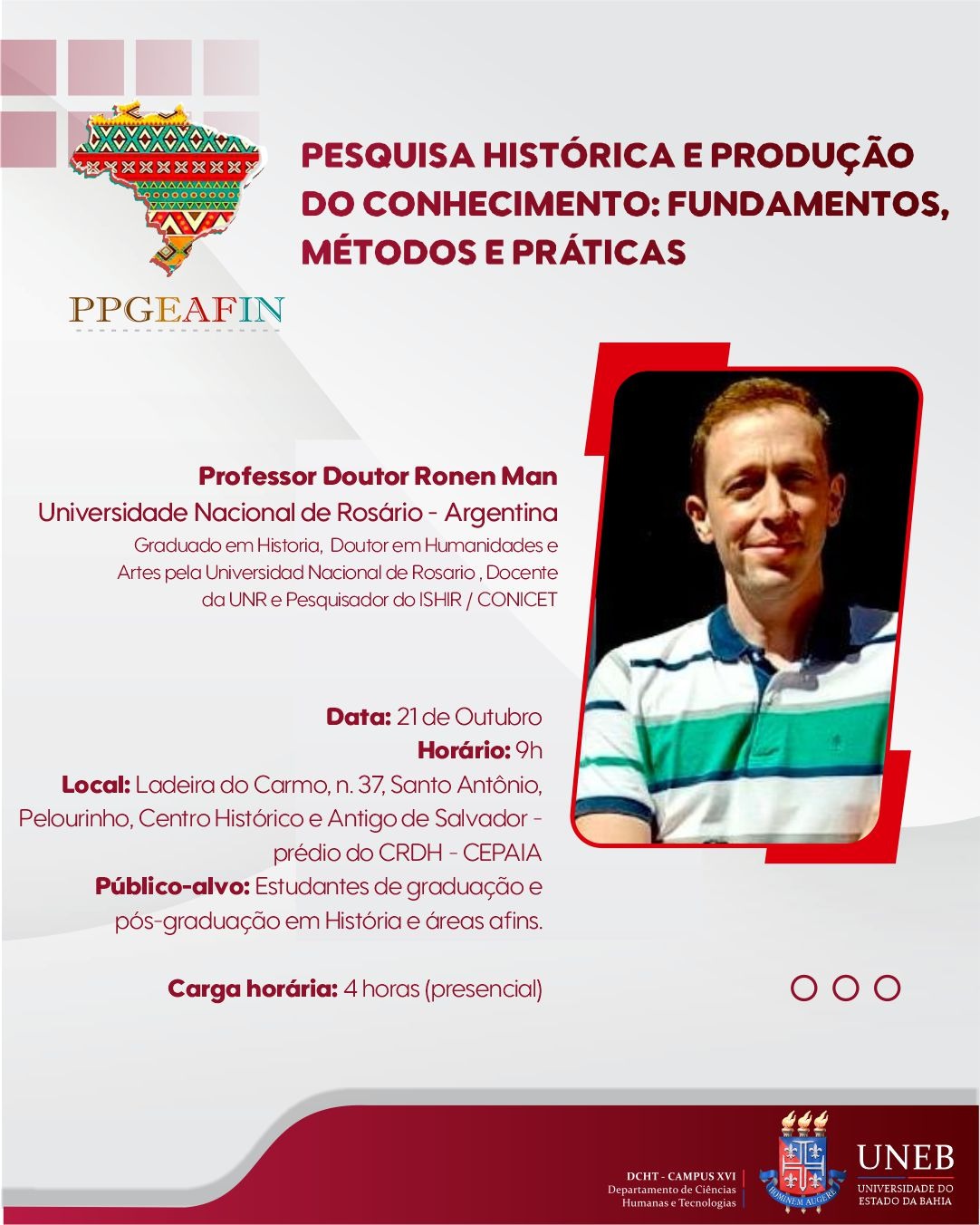 PPGEAFIN

PESQUISA HISTÓRICA E PRODUÇÃO DO CONHECIMENTO: FUNDAMENTOS, MÉTODOS E PRÁTICAS

Professor Doutor Ronen Man
Universidade Nacional de Rosário - Argentina
Graduado em Historia, Doutor em Humanidades e Artes pela Universidad Nacional de Rosario , Docente da UNR e Pesquisador do ISHIR / CONICET

Data: 21 de Outubro
Horário: 9h
Local: Ladeira do Carmo, n. 37, Santo Antônio, Pelourinho, Centro Histórico e Antigo de Salvador - prédio do CRDH - CEPAIA
Público-alvo: Estudantes de graduação e pós-graduação em História e áreas afins.

Carga horária: 4 horas (presencial)

DCHT - CAMPUS XVI
Departamento de Ciências Humanas e Tecnologias

HOMINEM AUGERE

UNEB
UNIVERSIDADE DO ESTADO DA BAHIA